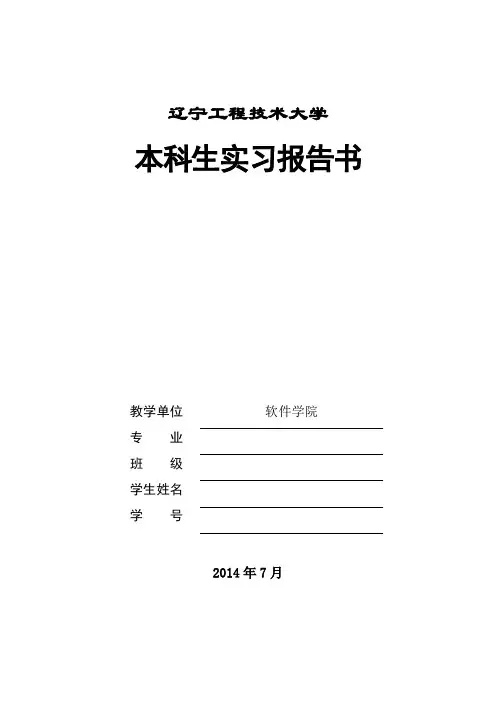 辽宁工程技术大学

本科生实习报告书

教学单位 软件学院

专 业

班 级

学生姓名

学 号

2014 年 7 月